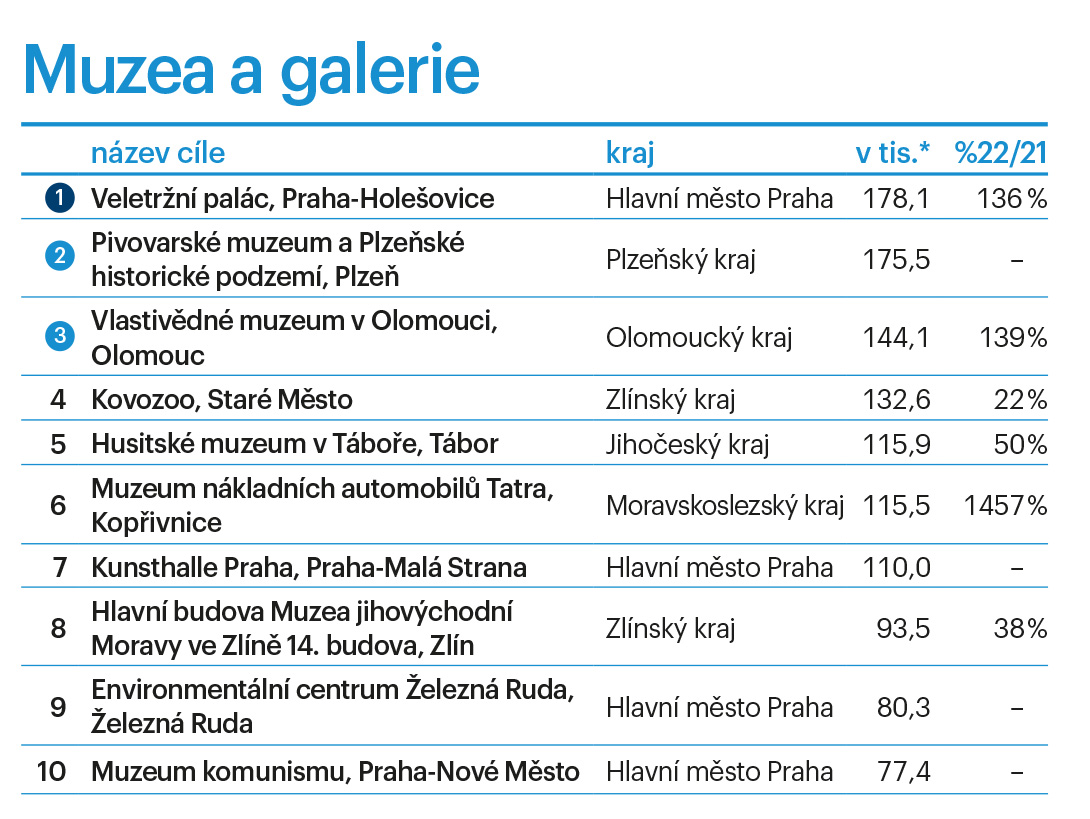 Muzea a galerie

| | název cíle | kraj | v tis.* | %22/21 |
|---|---|---|---|---|
| 1 | Veletržní palác, Praha-Holešovice | Hlavní město Praha | 178,1 | 136 % |
| 2 | Pivovarské muzeum a Plzeňské historické podzemí, Plzeň | Plzeňský kraj | 175,5 | – |
| 3 | Vlastivědné muzeum v Olomouci, Olomouc | Olomoucký kraj | 144,1 | 139% |
| 4 | Kovozoo, Staré Město | Zlínský kraj | 132,6 | 22% |
| 5 | Husitské muzeum v Táboře, Tábor | Jihočeský kraj | 115,9 | 50% |
| 6 | Muzeum nákladních automobilů Tatra, Kopřivnice | Moravskoslezský kraj | 115,5 | 1457% |
| 7 | Kunsthalle Praha, Praha-Malá Strana | Hlavní město Praha | 110,0 | – |
| 8 | Hlavní budova Muzea jihovýchodní Moravy ve Zlíně 14. budova, Zlín | Zlínský kraj | 93,5 | 38% |
| 9 | Environmentální centrum Železná Ruda, Železná Ruda | Hlavní město Praha | 80,3 | – |
| 10 | Muzeum komunismu, Praha-Nové Město | Hlavní město Praha | 77,4 | – |